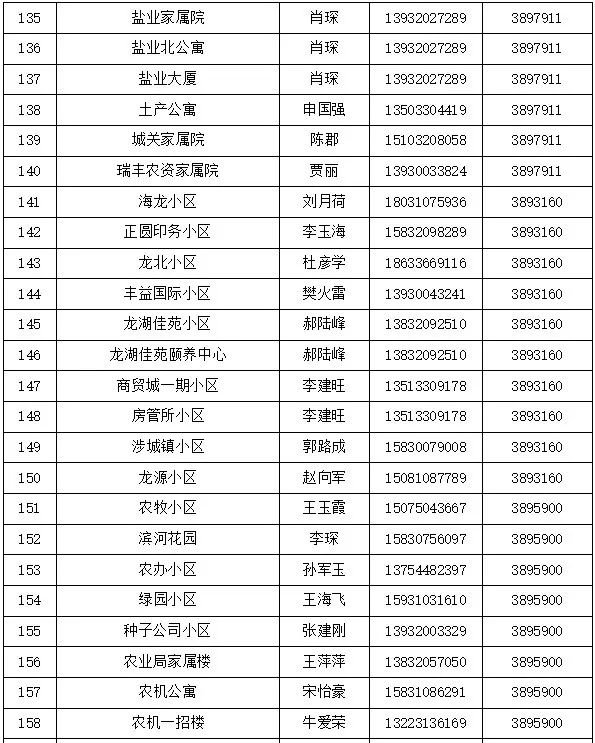 | 135 | 盐业家属院 | 肖琛 | 13932027289 | 3897911 |
|---|---|---|---|---|
| 136 | 盐业北公寓 | 肖琛 | 13932027289 | 3897911 |
| 137 | 盐业大厦 | 肖琛 | 13932027289 | 3897911 |
| 138 | 土产公寓 | 申国强 | 13503304419 | 3897911 |
| 139 | 城关家属院 | 陈郡 | 15103208058 | 3897911 |
| 140 | 瑞丰农资家属院 | 贾丽 | 13930033824 | 3897911 |
| 141 | 海龙小区 | 刘月荷 | 18031075936 | 3893160 |
| 142 | 正圆印务小区 | 李玉海 | 15832098289 | 3893160 |
| 143 | 龙北小区 | 杜彦学 | 18633669116 | 3893160 |
| 144 | 丰益国际小区 | 樊火雷 | 13930043241 | 3893160 |
| 145 | 龙湖佳苑小区 | 郝陆峰 | 13832092510 | 3893160 |
| 146 | 龙湖佳苑颐养中心 | 郝陆峰 | 13832092510 | 3893160 |
| 147 | 商贸城一期小区 | 李建旺 | 13513309178 | 3893160 |
| 148 | 房管所小区 | 李建旺 | 13513309178 | 3893160 |
| 149 | 涉城镇小区 | 郭路成 | 15830079008 | 3893160 |
| 150 | 龙源小区 | 赵向军 | 15081087789 | 3893160 |
| 151 | 农牧小区 | 王玉霞 | 15075043667 | 3895900 |
| 152 | 滨河花园 | 李琛 | 15830756097 | 3895900 |
| 153 | 农办小区 | 孙军玉 | 13754482397 | 3895900 |
| 154 | 绿园小区 | 王海飞 | 15931031610 | 3895900 |
| 155 | 种子公司小区 | 张建刚 | 13932003329 | 3895900 |
| 156 | 农业局家属楼 | 王萍萍 | 13832057050 | 3895900 |
| 157 | 农机公寓 | 宋怡豪 | 15831086291 | 3895900 |
| 158 | 农机一招楼 | 牛爱荣 | 13223136169 | 3895900 |